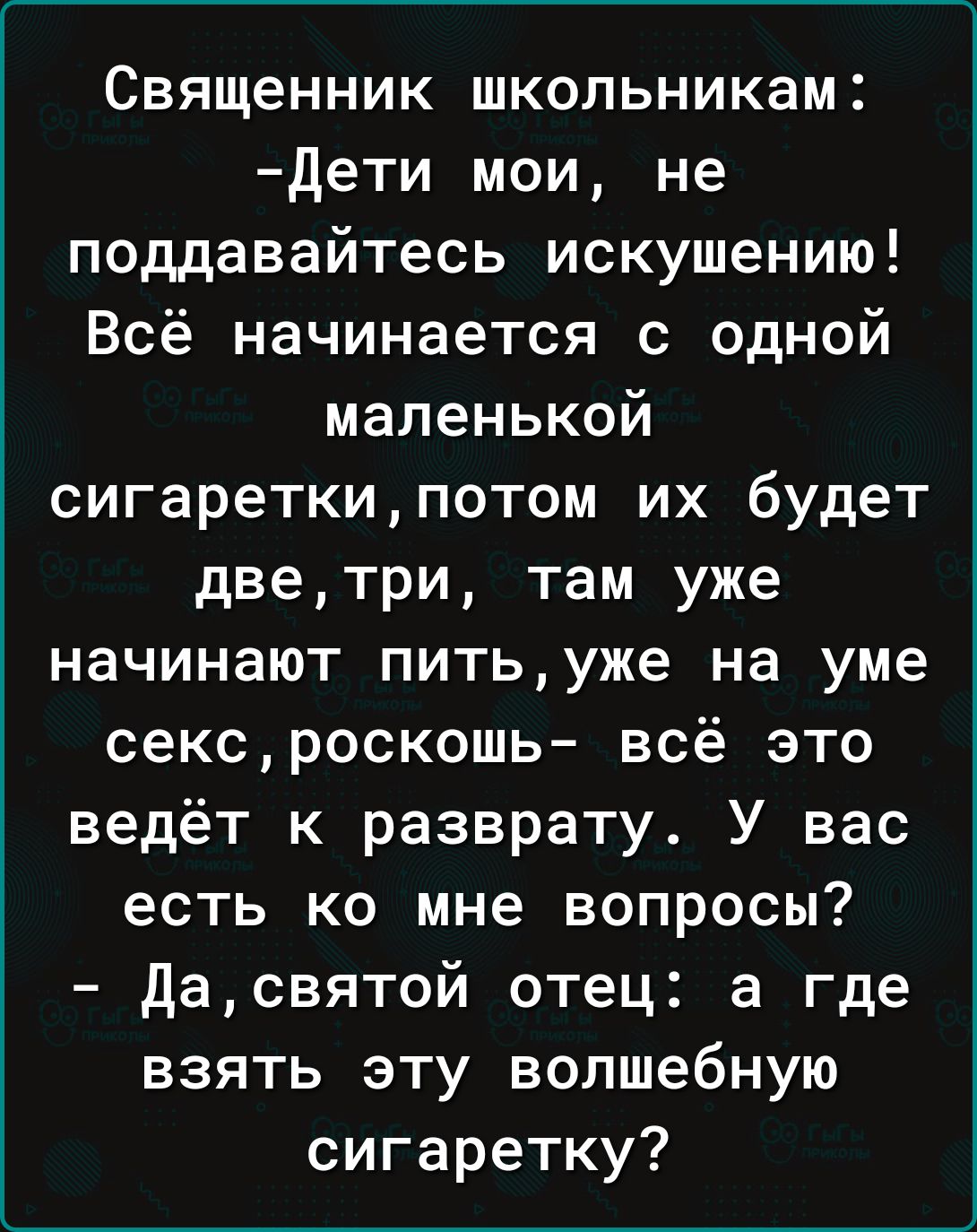 Священник школьникам:
-Дети мои, не поддавайтесь искушению! Всё начинается с одной маленькой сигаретки,потом их будет две,три, там уже начинают пить,уже на уме секс,роскошь- всё это ведёт к разврату. У вас есть ко мне вопросы?
- Да,святой отец: а где взять эту волшебную сигаретку?